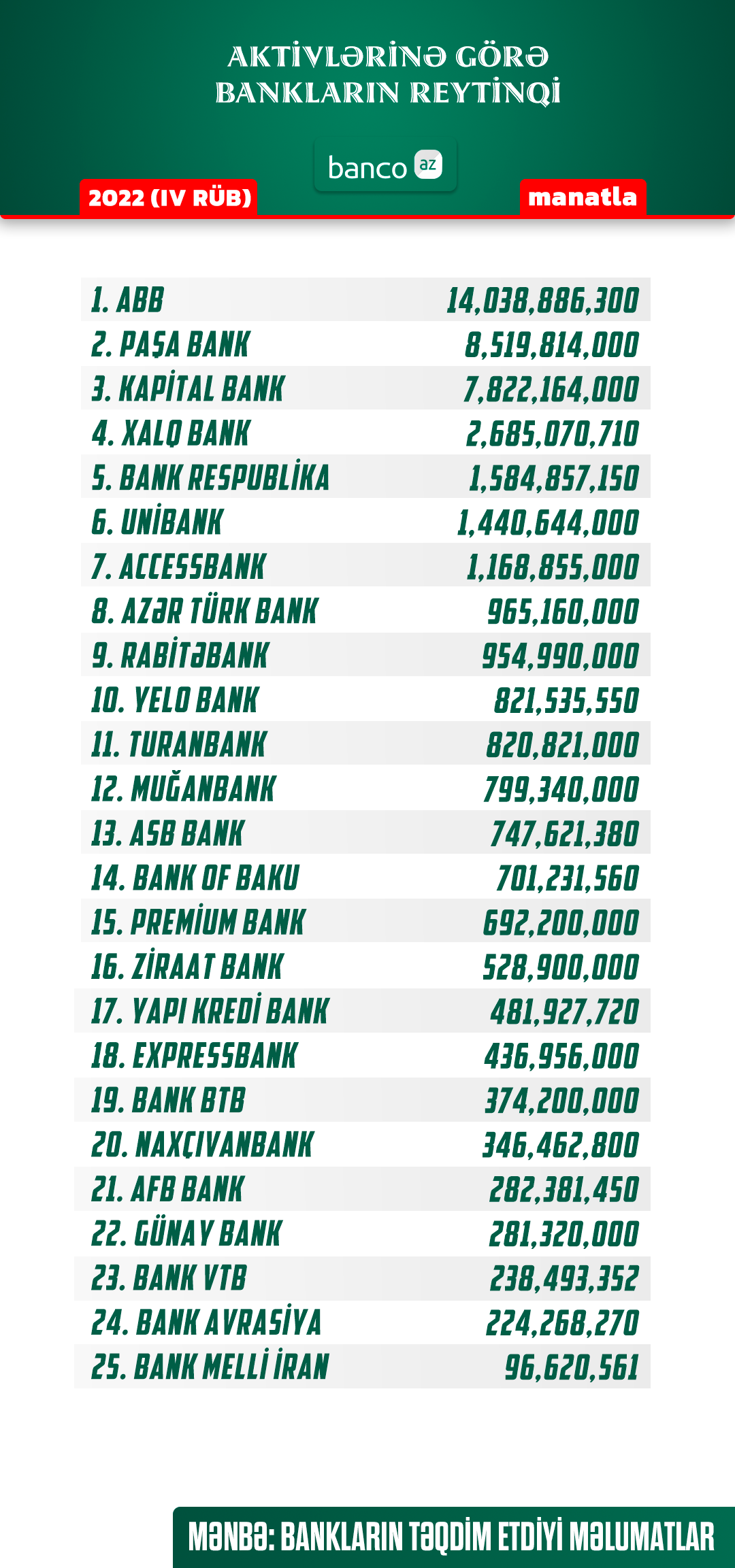 AKTİVLƏRİNƏ GÖRƏ BANKLARIN REYTİNQİ

banco az

2022 (IV RÜB)

manatla

| | |
|---|---|
| 1. ABB | 14,038,886,300 |
| 2. PAŞA BANK | 8,519,814,000 |
| 3. KAPİTAL BANK | 7,822,164,000 |
| 4. XALQ BANK | 2,685,070,710 |
| 5. BANK RESPUBLİKA | 1,584,857,150 |
| 6. UNİBANK | 1,440,644,000 |
| 7. ACCESSBANK | 1,168,855,000 |
| 8. AZƏR TÜRK BANK | 965,160,000 |
| 9. RABİTƏBANK | 954,990,000 |
| 10. YELO BANK | 821,535,550 |
| 11. TURANBANK | 820,821,000 |
| 12. MUĞANBANK | 799,340,000 |
| 13. ASB BANK | 747,621,380 |
| 14. BANK OF BAKU | 701,231,560 |
| 15. PREMİUM BANK | 692,200,000 |
| 16. ZİRAAT BANK | 528,900,000 |
| 17. YAPI KREDİ BANK | 481,927,720 |
| 18. EXPRESSBANK | 436,956,000 |
| 19. BANK BTB | 374,200,000 |
| 20. NAXÇIVANBANK | 346,462,800 |
| 21. AFB BANK | 282,381,450 |
| 22. GÜNAY BANK | 281,320,000 |
| 23. BANK VTB | 238,493,352 |
| 24. BANK AVRASİYA | 224,268,270 |
| 25. BANK MELLİ İRAN | 96,620,561 |

MƏNBƏ: BANKLARIN TƏQDİM ETDİYİ MƏLUMATLAR